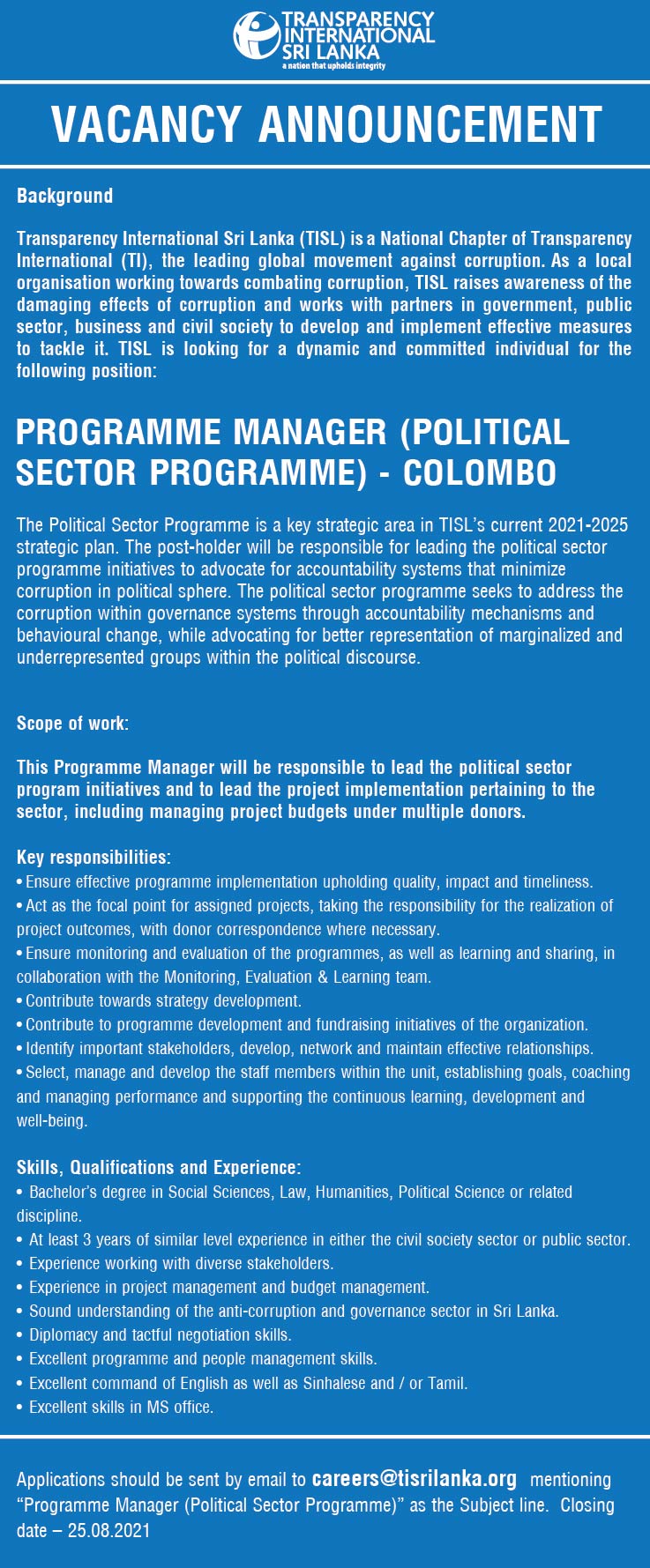 TRANSPARENCY INTERNATIONAL SRI LANKA
a nation that upholds integrity

VACANCY ANNOUNCEMENT

Background

Transparency International Sri Lanka (TISL) is a National Chapter of Transparency International (TI), the leading global movement against corruption. As a local organisation working towards combating corruption, TISL raises awareness of the damaging effects of corruption and works with partners in government, public sector, business and civil society to develop and implement effective measures to tackle it. TISL is looking for a dynamic and committed individual for the following position:

PROGRAMME MANAGER (POLITICAL SECTOR PROGRAMME) - COLOMBO

The Political Sector Programme is a key strategic area in TISL's current 2021-2025 strategic plan. The post-holder will be responsible for leading the political sector programme initiatives to advocate for accountability systems that minimize corruption in political sphere. The political sector programme seeks to address the corruption within governance systems through accountability mechanisms and behavioural change, while advocating for better representation of marginalized and underrepresented groups within the political discourse.

Scope of work:

This Programme Manager will be responsible to lead the political sector program initiatives and to lead the project implementation pertaining to the sector, including managing project budgets under multiple donors.

Key responsibilities:
• Ensure effective programme implementation upholding quality, impact and timeliness.
• Act as the focal point for assigned projects, taking the responsibility for the realization of project outcomes, with donor correspondence where necessary.
• Ensure monitoring and evaluation of the programmes, as well as learning and sharing, in collaboration with the Monitoring, Evaluation & Learning team.
• Contribute towards strategy development.
• Contribute to programme development and fundraising initiatives of the organization.
• Identify important stakeholders, develop, network and maintain effective relationships.
• Select, manage and develop the staff members within the unit, establishing goals, coaching and managing performance and supporting the continuous learning, development and well-being.

Skills, Qualifications and Experience:
• Bachelor's degree in Social Sciences, Law, Humanities, Political Science or related discipline.
• At least 3 years of similar level experience in either the civil society sector or public sector.
• Experience working with diverse stakeholders.
• Experience in project management and budget management.
• Sound understanding of the anti-corruption and governance sector in Sri Lanka.
• Diplomacy and tactful negotiation skills.
• Excellent programme and people management skills.
• Excellent command of English as well as Sinhalese and / or Tamil.
• Excellent skills in MS office.

Applications should be sent by email to careers@tisrilanka.org mentioning "Programme Manager (Political Sector Programme)" as the Subject line. Closing date – 25.08.2021